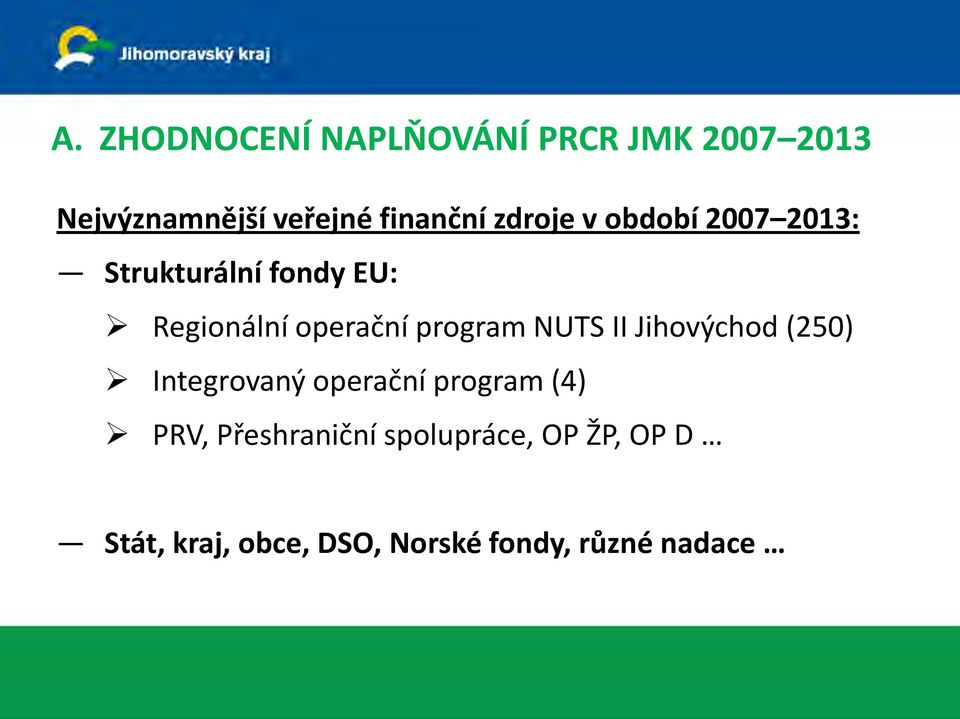 Jihomoravský kraj

A. ZHODNOCENÍ NAPLŇOVÁNÍ PRCR JMK 2007–2013

Nejvýznamnější veřejné finanční zdroje v období 2007–2013:

— Strukturální fondy EU:

➢ Regionální operační program NUTS II Jihovýchod (250)

➢ Integrovaný operační program (4)

➢ PRV, Přeshraniční spolupráce, OP ŽP, OP D …

— Stát, kraj, obce, DSO, Norské fondy, různé nadace …